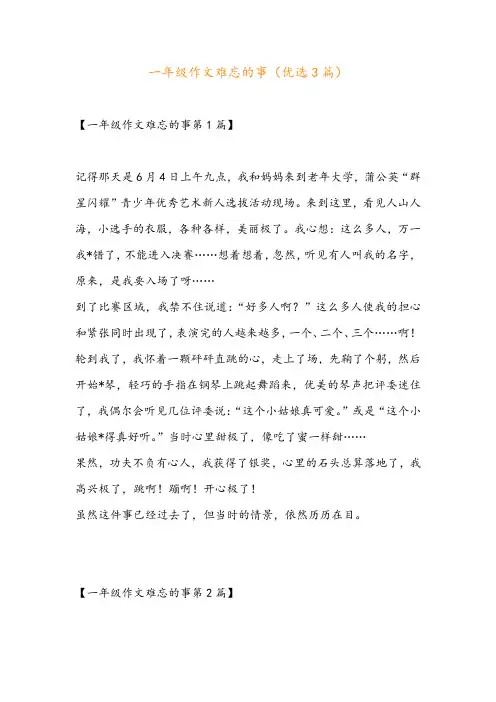 一年级作文难忘的事（优选3篇）

【一年级作文难忘的事第1篇】

记得那天是6月4日上午九点，我和妈妈来到老年大学，蒲公英“群星闪耀”青少年优秀艺术新人选拔活动现场。来到这里，看见人山人海，小选手的衣服，各种各样，美丽极了。我心想：这么多人，万一我*错了，不能进入决赛……想着想着，忽然，听见有人叫我的名字，原来，是我要入场了呀……

到了比赛区域，我禁不住说道：“好多人啊？”这么多人使我的担心和紧张同时出现了，表演完的人越来越多，一个、二个、三个……啊！轮到我了，我怀着一颗砰砰直跳的心，走上了场，先鞠了个躬，然后开始*琴，轻巧的手指在钢琴上跳起舞蹈来，优美的琴声把评委迷住了，我偶尔会听见几位评委说：“这个小姑娘真可爱。”或是“这个小姑娘*得真好听。”当时心里甜极了，像吃了蜜一样甜……

果然，功夫不负有心人，我获得了银奖，心里的石头总算落地了，我高兴极了，跳啊！蹦啊！开心极了！

虽然这件事已经过去了，但当时的情景，依然历历在目。

【一年级作文难忘的事第2篇】